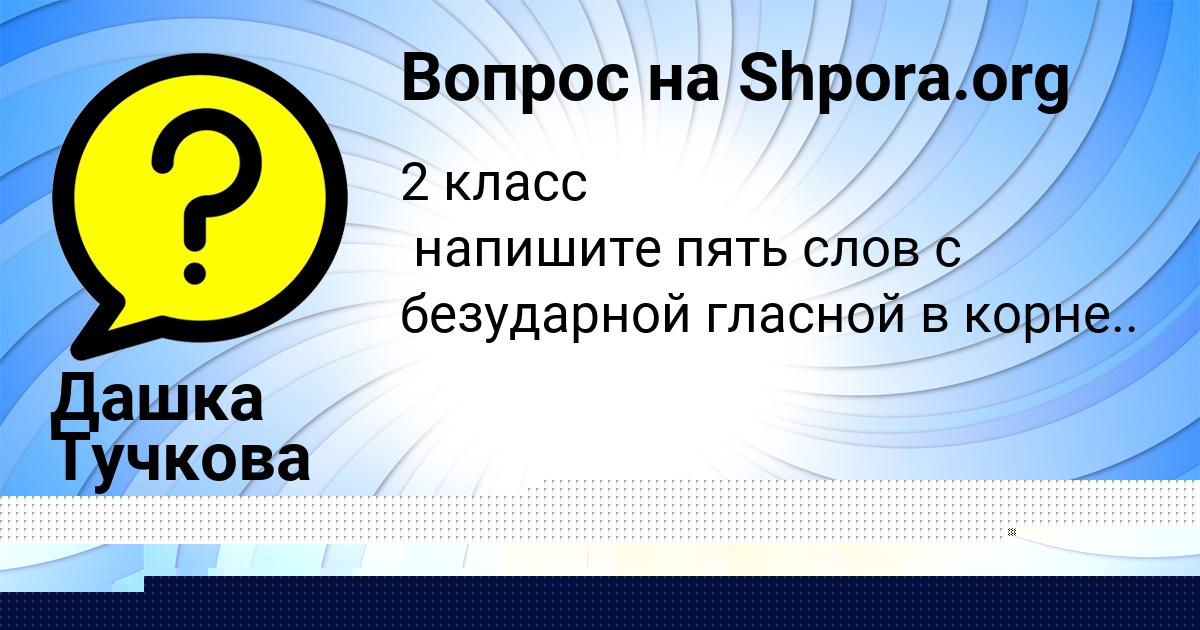 Вопрос на Shpora.org

?

2 класс
напишите пять слов с безударной гласной в корне..

Дашка Тучкова